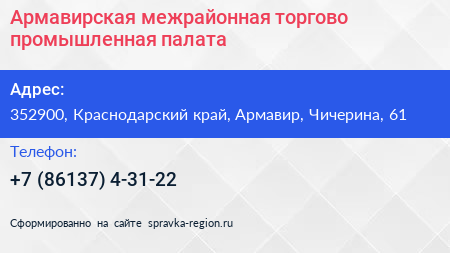 Армавирская межрайонная торгово промышленная палата

Адрес:
352900, Краснодарский край, Армавир, Чичерина, 61

Телефон:
+7 (86137) 4-31-22

Сформированно на сайте spravka-region.ru